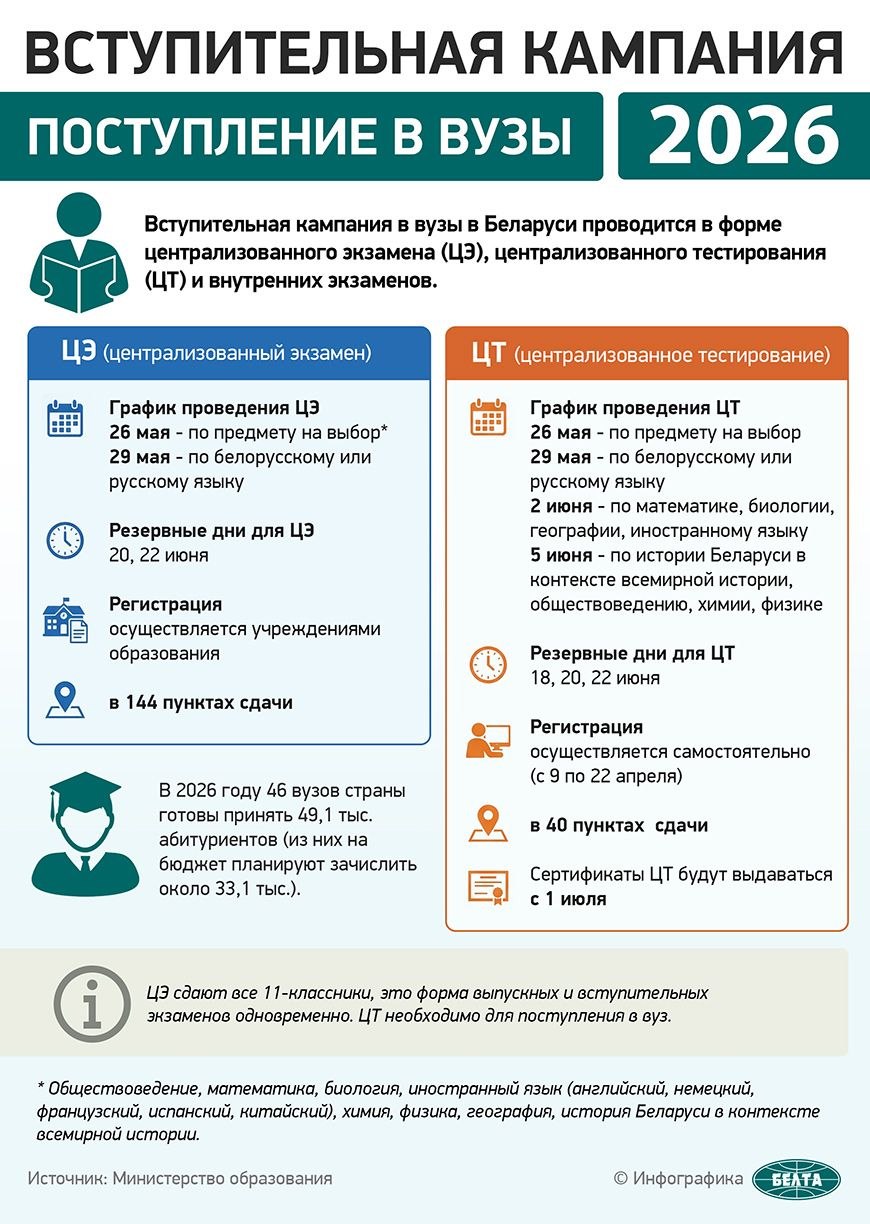 ВСТУПИТЕЛЬНАЯ КАМПАНИЯ

ПОСТУПЛЕНИЕ В ВУЗЫ 2026

Вступительная кампания в вузы в Беларуси проводится в форме централизованного экзамена (ЦЭ), централизованного тестирования (ЦТ) и внутренних экзаменов.

ЦЭ (централизованный экзамен)

График проведения ЦЭ
26 мая - по предмету на выбор*
29 мая - по белорусскому или русскому языку

Резервные дни для ЦЭ
20, 22 июня

Регистрация
осуществляется учреждениями образования

в 144 пунктах сдачи

В 2026 году 46 вузов страны готовы принять 49,1 тыс. абитуриентов (из них на бюджет планируют зачислить около 33,1 тыс.).

ЦТ (централизованное тестирование)

График проведения ЦТ
26 мая - по предмету на выбор
29 мая - по белорусскому или русскому языку
2 июня - по математике, биологии, географии, иностранному языку
5 июня - по истории Беларуси в контексте всемирной истории, обществоведению, химии, физике

Резервные дни для ЦТ
18, 20, 22 июня

Регистрация
осуществляется самостоятельно (с 9 по 22 апреля)

в 40 пунктах сдачи

Сертификаты ЦТ будут выдаваться с 1 июля

ЦЭ сдают все 11-классники, это форма выпускных и вступительных экзаменов одновременно. ЦТ необходимо для поступления в вуз.

* Обществоведение, математика, биология, иностранный язык (английский, немецкий, французский, испанский, китайский), химия, физика, география, история Беларуси в контексте всемирной истории.

Источник: Министерство образования

© Инфографика БЕЛТА